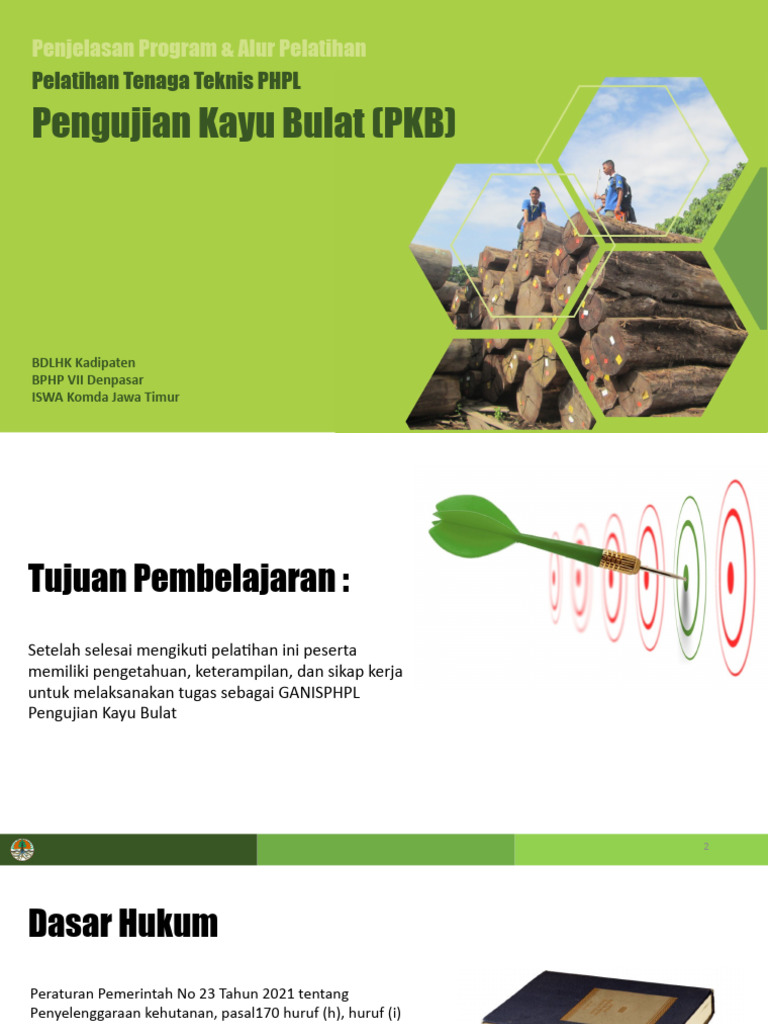 Penjelasan Program & Alur Pelatihan
Pelatihan Tenaga Teknis PHPL
Pengujian Kayu Bulat (PKB)

BDLHK Kadipaten
BPHP VII Denpasar
ISWA Komda Jawa Timur

Tujuan Pembelajaran :

Setelah selesai mengikuti pelatihan ini peserta memiliki pengetahuan, keterampilan, dan sikap kerja untuk melaksanakan tugas sebagai GANISPHPL Pengujian Kayu Bulat

2

Dasar Hukum

Peraturan Pemerintah No 23 Tahun 2021 tentang Penyelenggaraan kehutanan, pasal170 huruf (h), huruf (i)